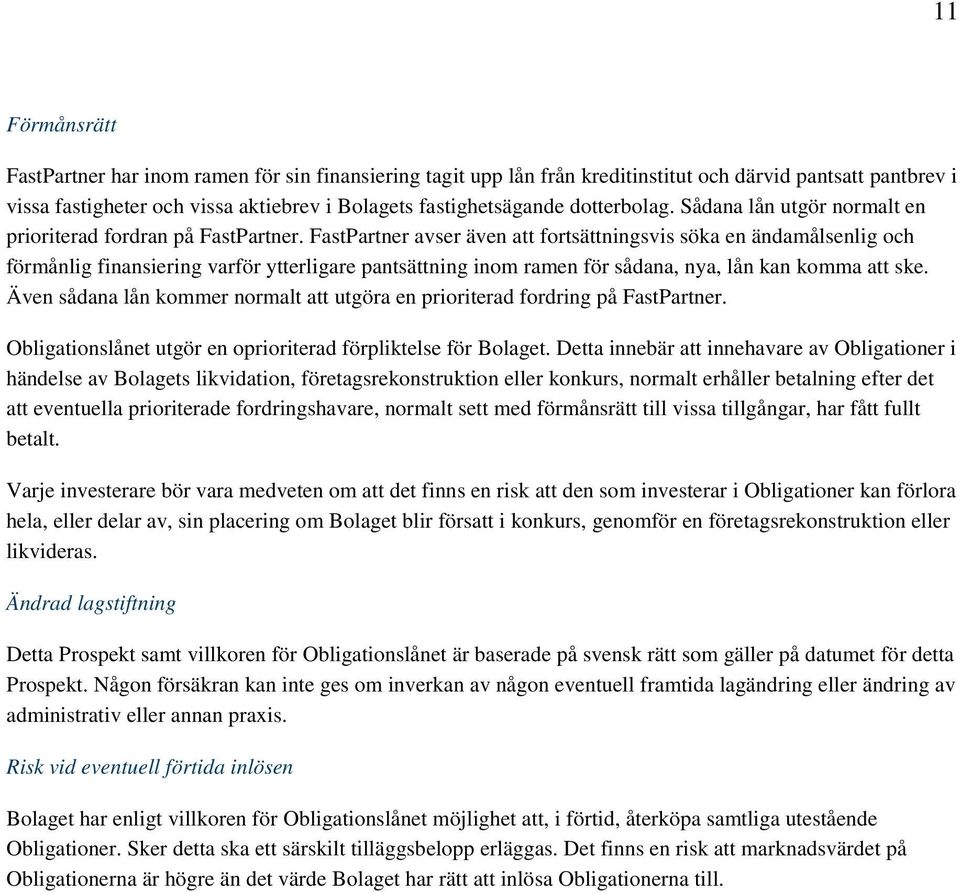 11

Förmånsrätt

FastPartner har inom ramen för sin finansiering tagit upp lån från kreditinstitut och därvid pantsatt pantbrev i vissa fastigheter och vissa aktiebrev i Bolagets fastighetsägande dotterbolag. Sådana lån utgör normalt en prioriterad fordran på FastPartner. FastPartner avser även att fortsättningsvis söka en ändamålsenlig och förmånlig finansiering varför ytterligare pantsättning inom ramen för sådana, nya, lån kan komma att ske. Även sådana lån kommer normalt att utgöra en prioriterad fordring på FastPartner.

Obligationslånet utgör en oprioriterad förpliktelse för Bolaget. Detta innebär att innehavare av Obligationer i händelse av Bolagets likvidation, företagsrekonstruktion eller konkurs, normalt erhåller betalning efter det att eventuella prioriterade fordringshavare, normalt sett med förmånsrätt till vissa tillgångar, har fått fullt betalt.

Varje investerare bör vara medveten om att det finns en risk att den som investerar i Obligationer kan förlora hela, eller delar av, sin placering om Bolaget blir försatt i konkurs, genomför en företagsrekonstruktion eller likvideras.

Ändrad lagstiftning

Detta Prospekt samt villkoren för Obligationslånet är baserade på svensk rätt som gäller på datumet för detta Prospekt. Någon försäkran kan inte ges om inverkan av någon eventuell framtida lagändring eller ändring av administrativ eller annan praxis.

Risk vid eventuell förtida inlösen

Bolaget har enligt villkoren för Obligationslånet möjlighet att, i förtid, återköpa samtliga utestående Obligationer. Sker detta ska ett särskilt tilläggsbelopp erläggas. Det finns en risk att marknadsvärdet på Obligationerna är högre än det värde Bolaget har rätt att inlösa Obligationerna till.